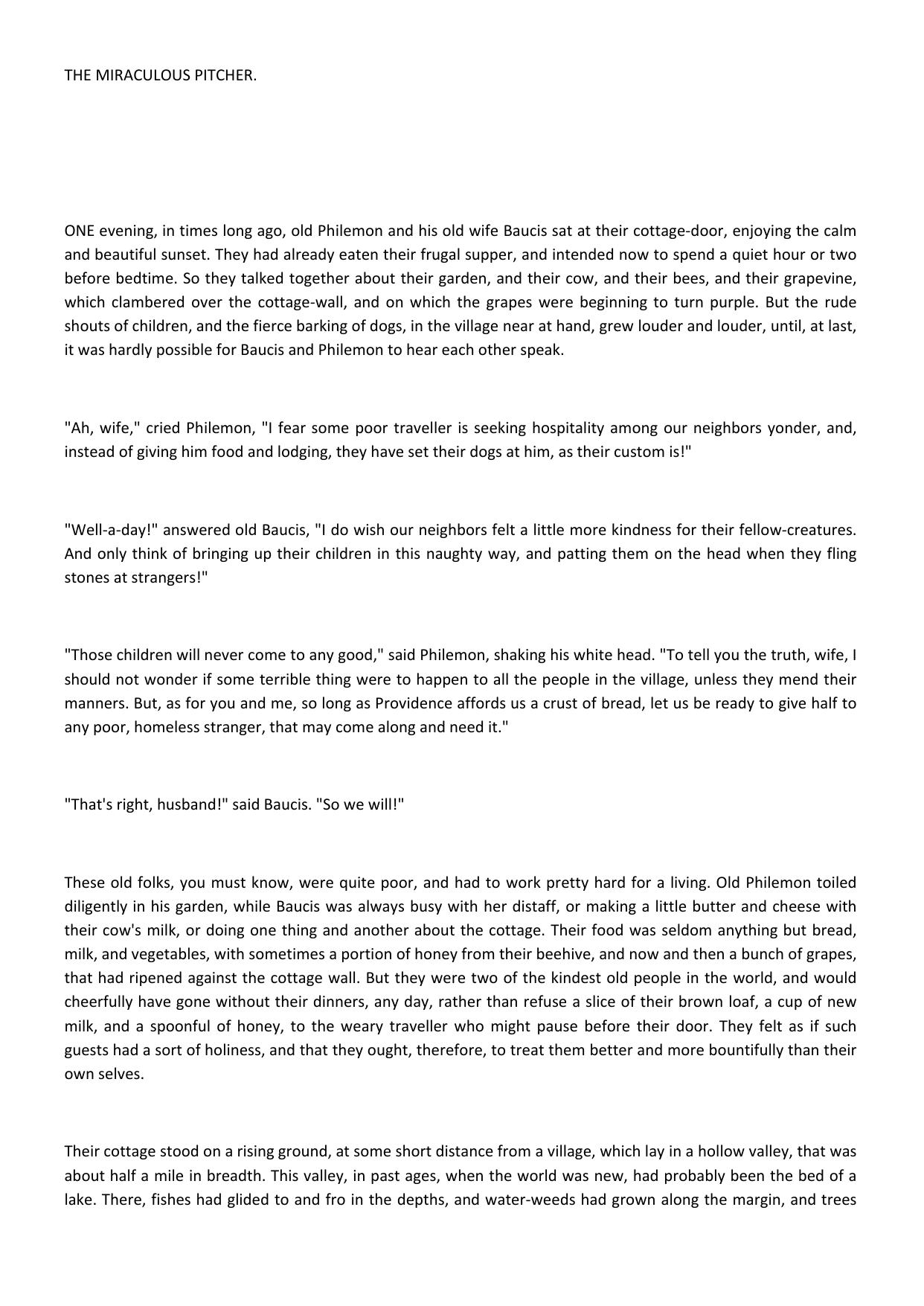 THE MIRACULOUS PITCHER.

ONE evening, in times long ago, old Philemon and his old wife Baucis sat at their cottage-door, enjoying the calm and beautiful sunset. They had already eaten their frugal supper, and intended now to spend a quiet hour or two before bedtime. So they talked together about their garden, and their cow, and their bees, and their grapevine, which clambered over the cottage-wall, and on which the grapes were beginning to turn purple. But the rude shouts of children, and the fierce barking of dogs, in the village near at hand, grew louder and louder, until, at last, it was hardly possible for Baucis and Philemon to hear each other speak.

"Ah, wife," cried Philemon, "I fear some poor traveller is seeking hospitality among our neighbors yonder, and, instead of giving him food and lodging, they have set their dogs at him, as their custom is!"

"Well-a-day!" answered old Baucis, "I do wish our neighbors felt a little more kindness for their fellow-creatures. And only think of bringing up their children in this naughty way, and patting them on the head when they fling stones at strangers!"

"Those children will never come to any good," said Philemon, shaking his white head. "To tell you the truth, wife, I should not wonder if some terrible thing were to happen to all the people in the village, unless they mend their manners. But, as for you and me, so long as Providence affords us a crust of bread, let us be ready to give half to any poor, homeless stranger, that may come along and need it."

"That's right, husband!" said Baucis. "So we will!"

These old folks, you must know, were quite poor, and had to work pretty hard for a living. Old Philemon toiled diligently in his garden, while Baucis was always busy with her distaff, or making a little butter and cheese with their cow's milk, or doing one thing and another about the cottage. Their food was seldom anything but bread, milk, and vegetables, with sometimes a portion of honey from their beehive, and now and then a bunch of grapes, that had ripened against the cottage wall. But they were two of the kindest old people in the world, and would cheerfully have gone without their dinners, any day, rather than refuse a slice of their brown loaf, a cup of new milk, and a spoonful of honey, to the weary traveller who might pause before their door. They felt as if such guests had a sort of holiness, and that they ought, therefore, to treat them better and more bountifully than their own selves.

Their cottage stood on a rising ground, at some short distance from a village, which lay in a hollow valley, that was about half a mile in breadth. This valley, in past ages, when the world was new, had probably been the bed of a lake. There, fishes had glided to and fro in the depths, and water-weeds had grown along the margin, and trees